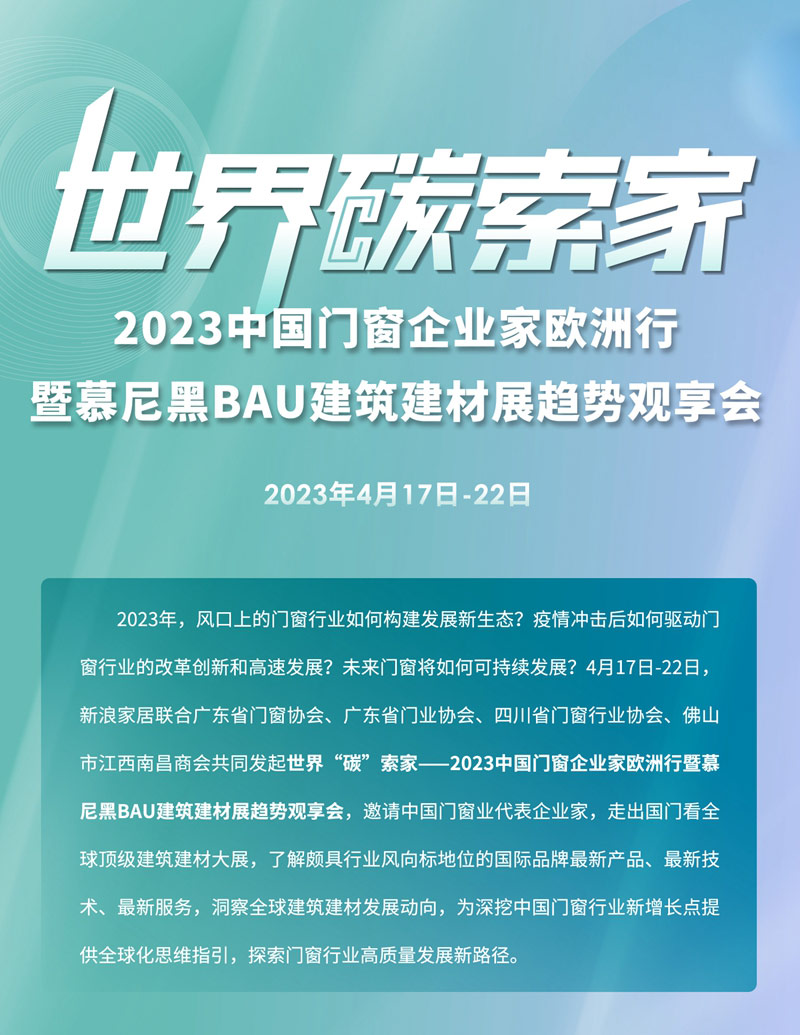 世界碳索家

2023中国门窗企业家欧洲行
暨慕尼黑BAU建筑建材展趋势观享会

2023年4月17日-22日

2023年，风口上的门窗行业如何构建发展新生态？疫情冲击后如何驱动门窗行业的改革创新和高速发展？未来门窗将如何可持续发展？4月17日-22日，新浪家居联合广东省门窗协会、广东省门业协会、四川省门窗行业协会、佛山市江西南昌商会共同发起世界“碳”索家——2023中国门窗企业家欧洲行暨慕尼黑BAU建筑建材展趋势观享会，邀请中国门窗业代表企业家，走出国门看全球顶级建筑建材大展，了解颇具行业风向标地位的国际品牌最新产品、最新技术、最新服务，洞察全球建筑建材发展动向，为深挖中国门窗行业新增长点提供全球化思维指引，探索门窗行业高质量发展新路径。